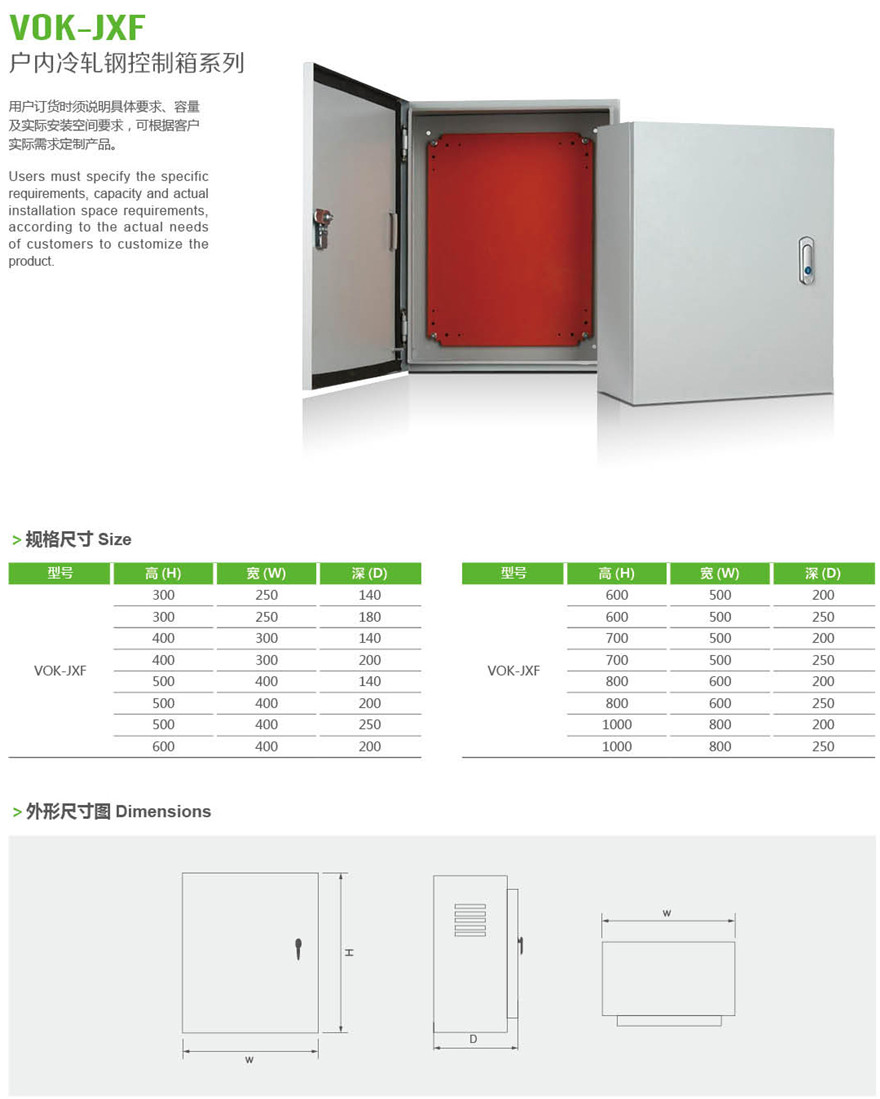 VOK-JXF
户内冷轧钢控制箱系列

用户订货时须说明具体要求、容量及实际安装空间要求，可根据客户实际需求定制产品。

Users must specify the specific requirements, capacity and actual installation space requirements, according to the actual needs of customers to customize the product.

> 规格尺寸 Size

| 型号 | 高 (H) | 宽 (W) | 深 (D) |
|---|---|---|---|
| VOK-JXF | 300 | 250 | 140 |
| | 300 | 250 | 180 |
| | 400 | 300 | 140 |
| | 400 | 300 | 200 |
| | 500 | 400 | 140 |
| | 500 | 400 | 200 |
| | 500 | 400 | 250 |
| | 600 | 400 | 200 |

| 型号 | 高 (H) | 宽 (W) | 深 (D) |
|---|---|---|---|
| VOK-JXF | 600 | 500 | 200 |
| | 600 | 500 | 250 |
| | 700 | 500 | 200 |
| | 700 | 500 | 250 |
| | 800 | 600 | 200 |
| | 800 | 600 | 250 |
| | 1000 | 800 | 200 |
| | 1000 | 800 | 250 |

> 外形尺寸图 Dimensions

H
w
D
w